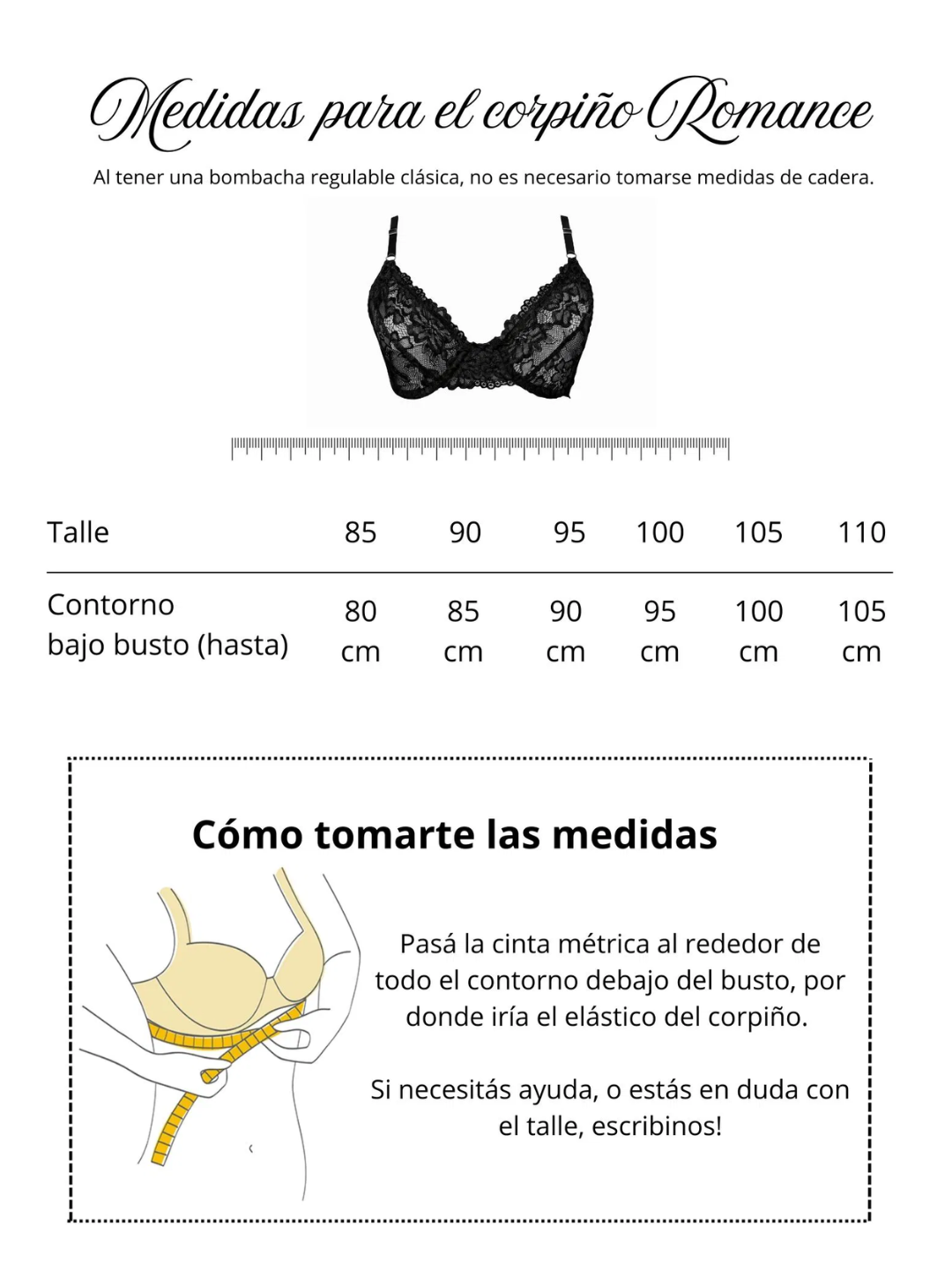 Medidas para el corpiño Romance

Al tener una bombacha regulable clásica, no es necesario tomarse medidas de cadera.

| Talle | 85 | 90 | 95 | 100 | 105 | 110 |
|---|---|---|---|---|---|---|
| Contorno bajo busto (hasta) | 80 cm | 85 cm | 90 cm | 95 cm | 100 cm | 105 cm |

Cómo tomarte las medidas

Pasá la cinta métrica al rededor de todo el contorno debajo del busto, por donde iría el elástico del corpiño.

Si necesitás ayuda, o estás en duda con el talle, escribinos!